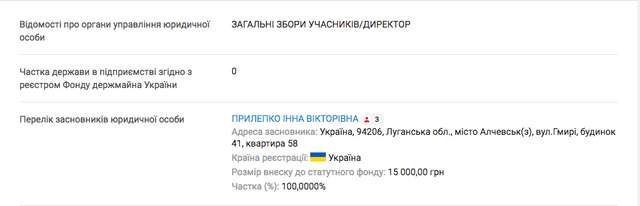 | | |
|---|---|
| Відомості про органи управління юридичної особи | ЗАГАЛЬНІ ЗБОРИ УЧАСНИКІВ/ДИРЕКТОР |
| Частка держави в підприємстві згідно з реєстром Фонду держмайна України | 0 |
| Перелік засновників юридичної особи | ПРИЛЕПКО ІННА ВІКТОРІВНА 3<br>Адреса засновника: Україна, 94206, Луганська обл., місто Алчевськ(з), вул.Гмирі, будинок 41, квартира 58<br>Країна реєстрації: Україна<br>Розмір внеску до статутного фонду: 15 000,00 грн<br>Частка (%): 100,0000% |